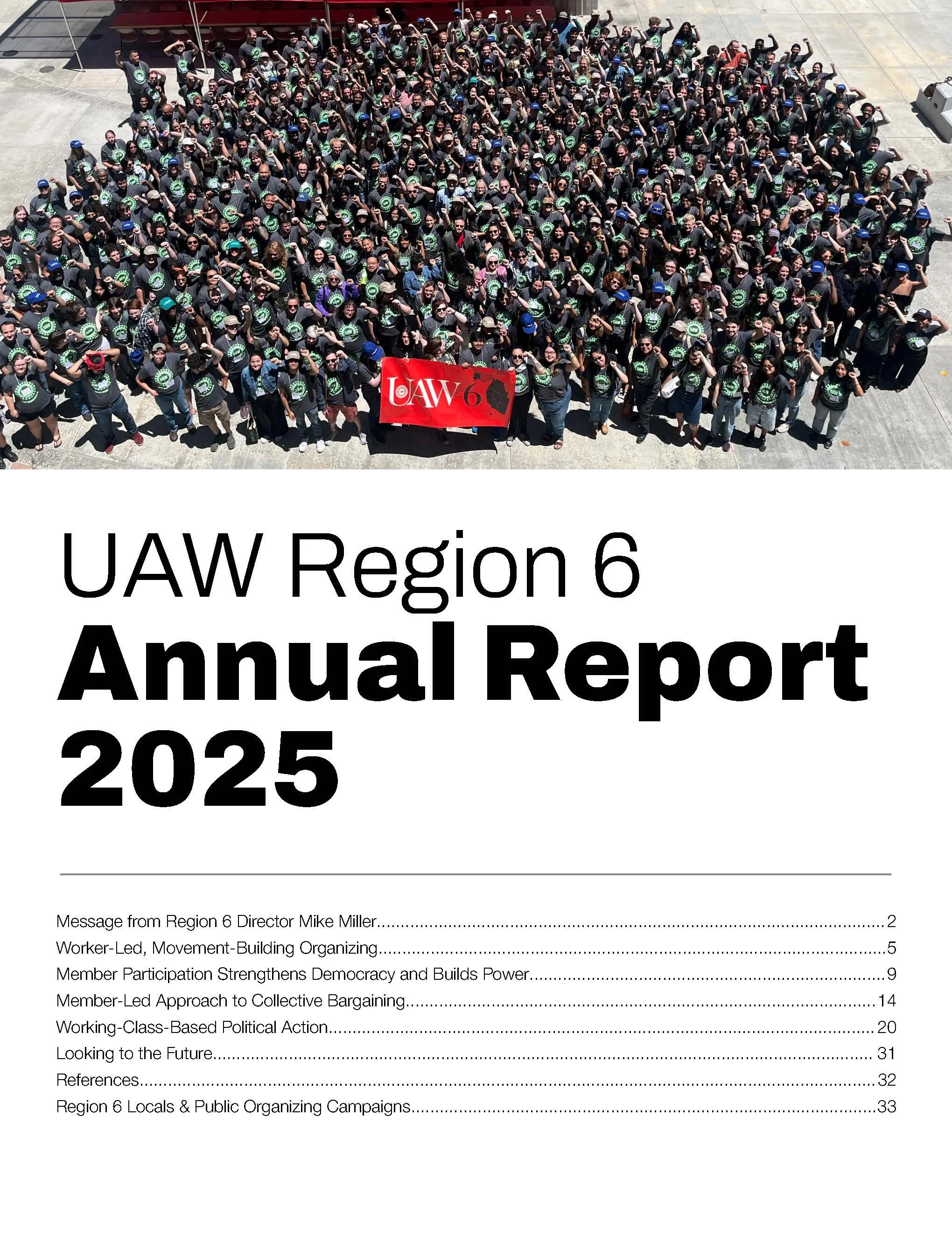 UAW 6

UAW Region 6
Annual Report
2025

Message from Region 6 Director Mike Miller 2
Worker-Led, Movement-Building Organizing 5
Member Participation Strengthens Democracy and Builds Power 9
Member-Led Approach to Collective Bargaining 14
Working-Class-Based Political Action 20
Looking to the Future 31
References 32
Region 6 Locals & Public Organizing Campaigns 33